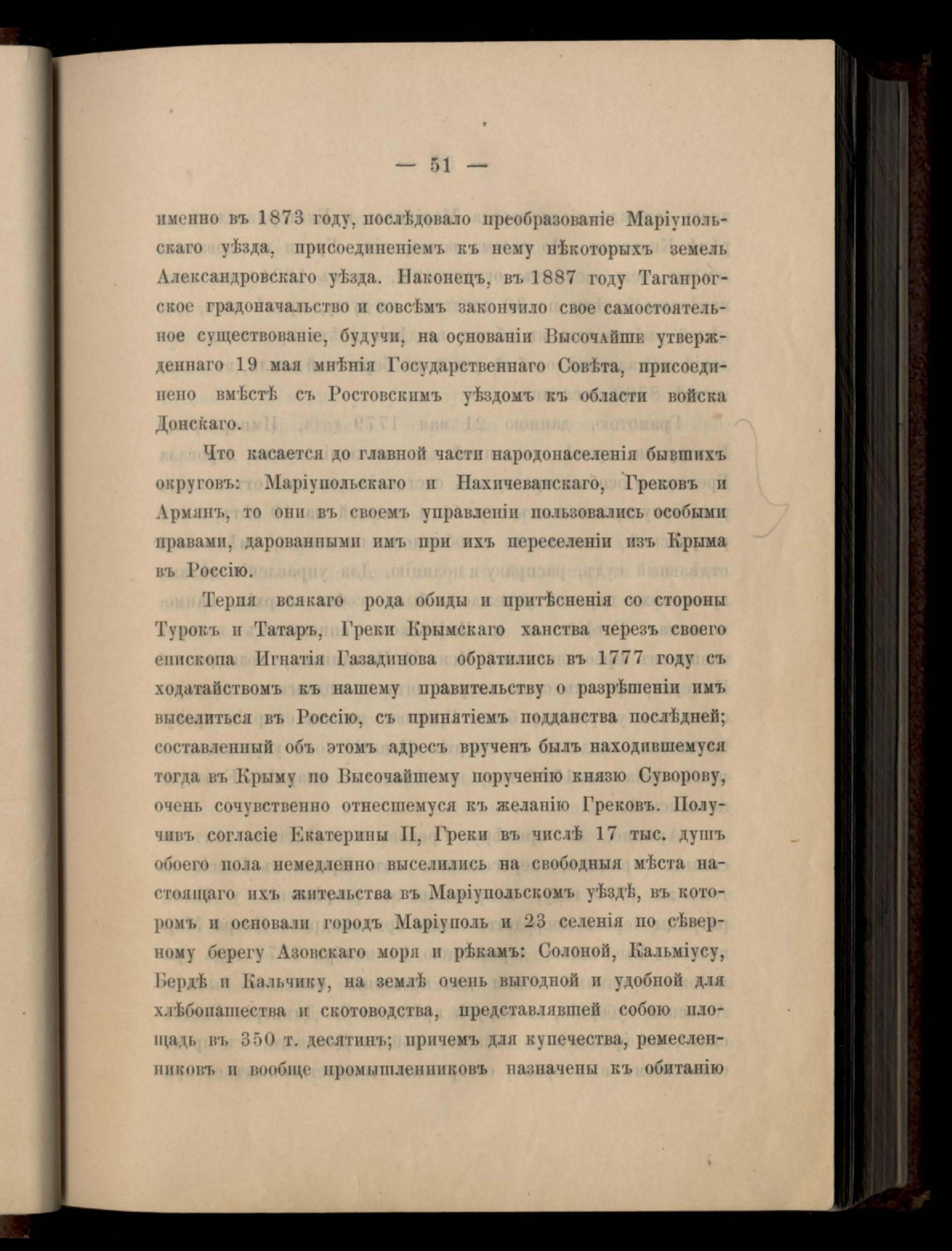 — 51 —

именно въ 1873 году, послѣдовало преобразованіе Маріупольскаго уѣзда, присоединеніемъ къ нему нѣкоторыхъ земель Александровскаго уѣзда. Наконецъ, въ 1887 году Таганрогское градоначальство и совсѣмъ закончило свое самостоятельное существованіе, будучи, на основаніи Высочайше утвержденнаго 19 мая мнѣнія Государственнаго Совѣта, присоединено вмѣстѣ съ Ростовскимъ уѣздомъ къ области войска Донскаго.

Что касается до главной части народонаселенія бывшихъ округовъ: Маріупольскаго и Нахичеванскаго, Грековъ и Армянъ, то они въ своемъ управленіи пользовались особыми правами, дарованными имъ при ихъ переселеніи изъ Крыма въ Россію.

Терпя всякаго рода обиды и притѣсненія со стороны Турокъ и Татаръ, Греки Крымскаго ханства черезъ своего епископа Игнатія Газадинова обратились въ 1777 году съ ходатайствомъ къ нашему правительству о разрѣшеніи имъ выселиться въ Россію, съ принятіемъ подданства послѣдней; составленный объ этомъ адресъ врученъ былъ находившемуся тогда въ Крыму по Высочайшему порученію князю Суворову, очень сочувственно отнесшемуся къ желанію Грековъ. Получивъ согласіе Екатерины II, Греки въ числѣ 17 тыс. душъ обоего пола немедленно выселились на свободныя мѣста настоящаго ихъ жительства въ Маріупольскомъ уѣздѣ, въ которомъ и основали городъ Маріуполь и 23 селенія по сѣверному берегу Азовскаго моря и рѣкамъ: Солоной, Кальміусу, Бердѣ и Кальчику, на землѣ очень выгодной и удобной для хлѣбопашества и скотоводства, представлявшей собою площадь въ 350 т. десятинъ; причемъ для купечества, ремесленниковъ и вообще промышленниковъ назначены къ обитанію